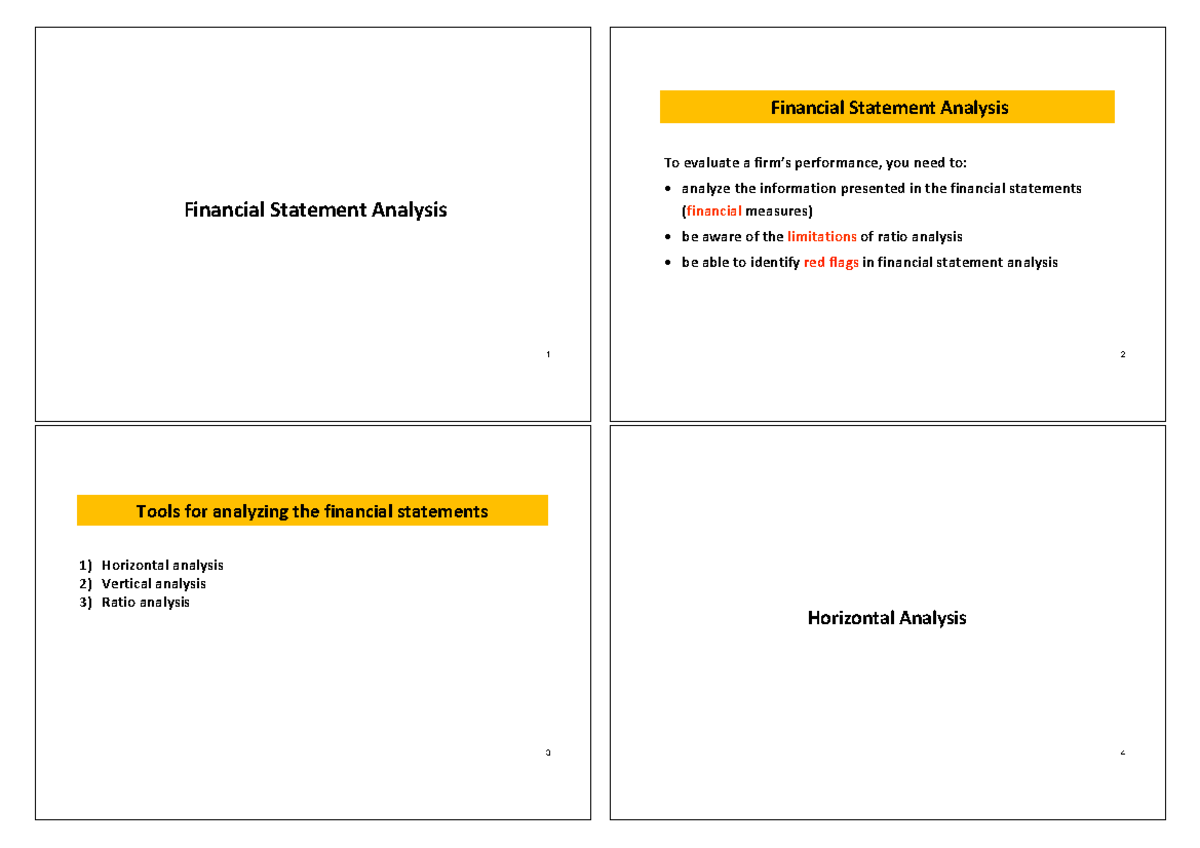 Financial Statement Analysis

1

Financial Statement Analysis

To evaluate a firm's performance, you need to:

• analyze the information presented in the financial statements (financial measures)
• be aware of the limitations of ratio analysis
• be able to identify red flags in financial statement analysis

2

Tools for analyzing the financial statements

1) Horizontal analysis
2) Vertical analysis
3) Ratio analysis

3

Horizontal Analysis

4